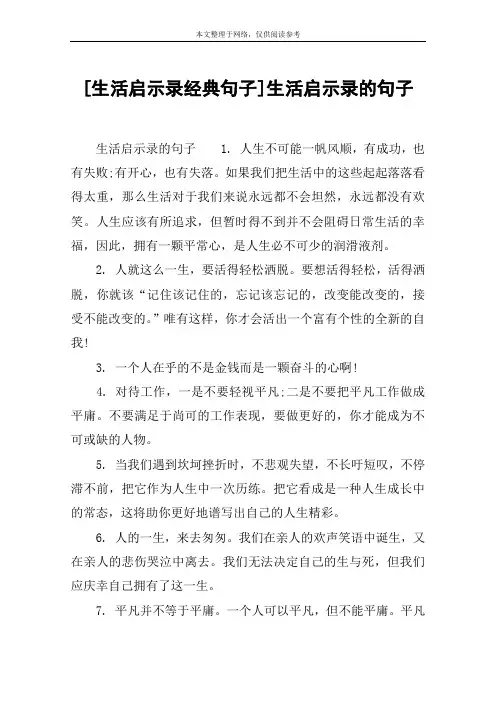 本文整理于网络，仅供阅读参考

[生活启示录经典句子]生活启示录的句子

生活启示录的句子 1. 人生不可能一帆风顺，有成功，也有失败;有开心，也有失落。如果我们把生活中的这些起起落落看得太重，那么生活对于我们来说永远都不会坦然，永远都没有欢笑。人生应该有所追求，但暂时得不到并不会阻碍日常生活的幸福，因此，拥有一颗平常心，是人生必不可少的润滑液剂。

2. 人就这么一生，要活得轻松洒脱。要想活得轻松，活得洒脱，你就该“记住该记住的，忘记该忘记的，改变能改变的，接受不能改变的。”唯有这样，你才会活出一个富有个性的全新的自我!

3. 一个人在乎的不是金钱而是一颗奋斗的心啊!

4. 对待工作，一是不要轻视平凡;二是不要把平凡工作做成平庸。不要满足于尚可的工作表现，要做更好的，你才能成为不可或缺的人物。

5. 当我们遇到坎坷挫折时，不悲观失望，不长吁短叹，不停滞不前，把它作为人生中一次历练。把它看成是一种人生成长中的常态，这将助你更好地谱写出自己的人生精彩。

6. 人的一生，来去匆匆。我们在亲人的欢声笑语中诞生，又在亲人的悲伤哭泣中离去。我们无法决定自己的生与死，但我们应庆幸自己拥有了这一生。

7. 平凡并不等于平庸。一个人可以平凡，但不能平庸。平凡